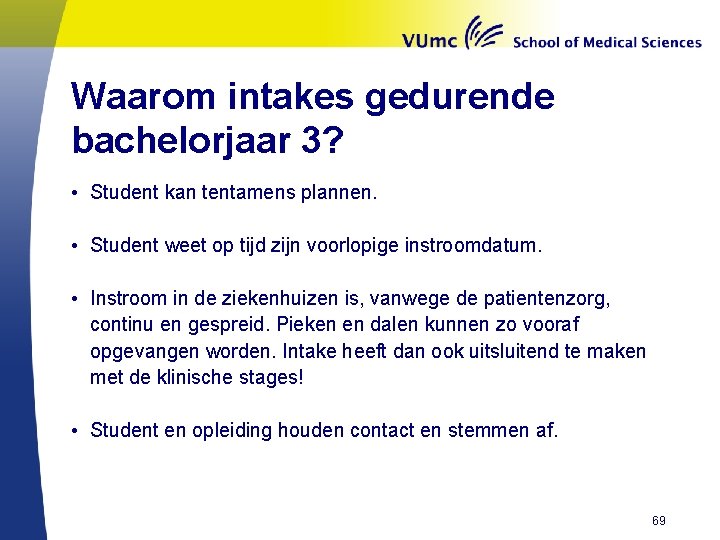 VUmc School of Medical Sciences

Waarom intakes gedurende bachelorjaar 3?

• Student kan tentamens plannen.

• Student weet op tijd zijn voorlopige instroomdatum.

• Instroom in de ziekenhuizen is, vanwege de patientenzorg, continu en gespreid. Pieken en dalen kunnen zo vooraf opgevangen worden. Intake heeft dan ook uitsluitend te maken met de klinische stages!

• Student en opleiding houden contact en stemmen af.

69